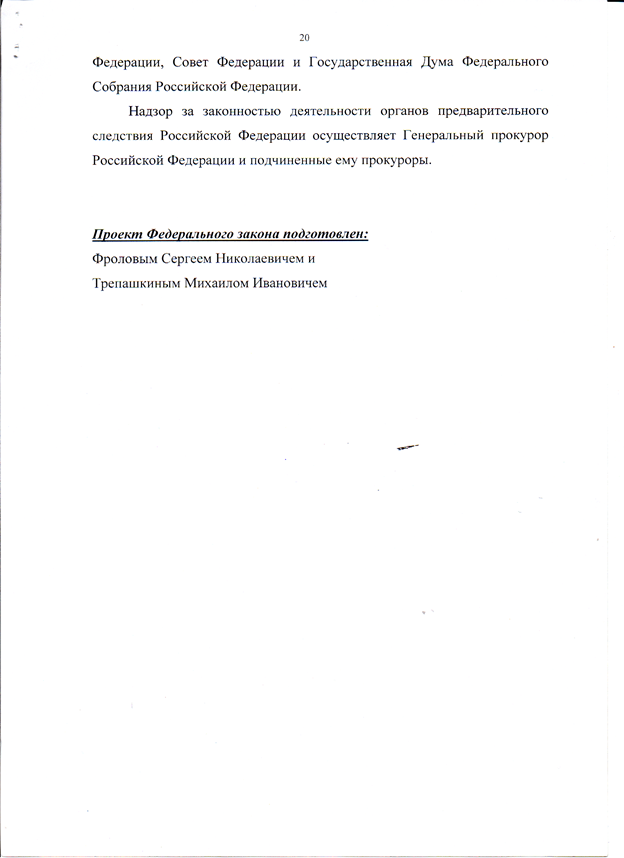 20

Федерации, Совет Федерации и Государственная Дума Федерального Собрания Российской Федерации.

Надзор за законностью деятельности органов предварительного следствия Российской Федерации осуществляет Генеральный прокурор Российской Федерации и подчиненные ему прокуроры.

Проект Федерального закона подготовлен:
Фроловым Сергеем Николаевичем и
Трепашкиным Михаилом Ивановичем